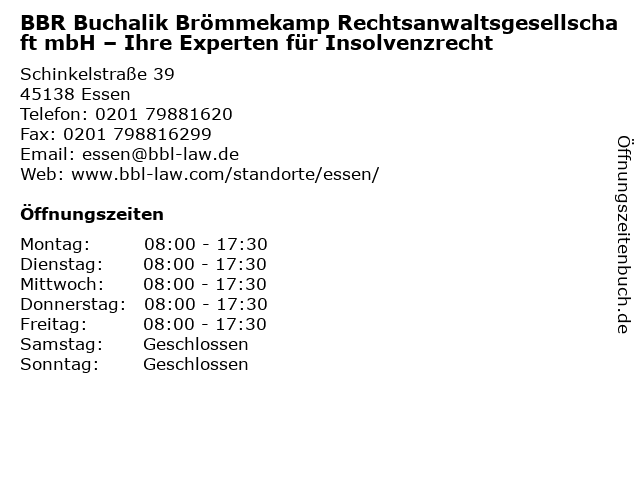 BBR Buchalik Brömmekamp Rechtsanwaltsgesellschaft mbH – Ihre Experten für Insolvenzrecht

Schinkelstraße 39
45138 Essen
Telefon: 0201 79881620
Fax: 0201 798816299
Email: essen@bbl-law.de
Web: www.bbl-law.com/standorte/essen/

Öffnungszeiten

Montag: 08:00 - 17:30
Dienstag: 08:00 - 17:30
Mittwoch: 08:00 - 17:30
Donnerstag: 08:00 - 17:30
Freitag: 08:00 - 17:30
Samstag: Geschlossen
Sonntag: Geschlossen

Öffnungszeitenbuch.de